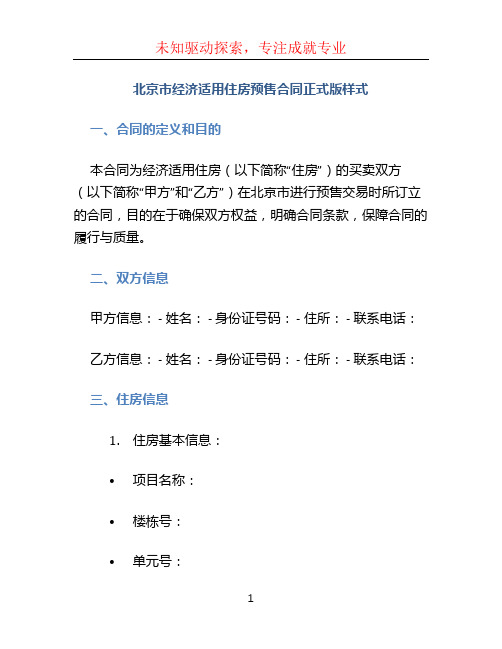 未知驱动探索，专注成就专业

北京市经济适用住房预售合同正式版样式

一、合同的定义和目的

本合同为经济适用住房（以下简称“住房”）的买卖双方（以下简称“甲方”和“乙方”）在北京市进行预售交易时所订立的合同，目的在于确保双方权益，明确合同条款，保障合同的履行与质量。

二、双方信息

甲方信息：- 姓名：- 身份证号码：- 住所：- 联系电话：

乙方信息：- 姓名：- 身份证号码：- 住所：- 联系电话：

三、住房信息

1. 住房基本信息：

• 项目名称：

• 楼栋号：

• 单元号：

1